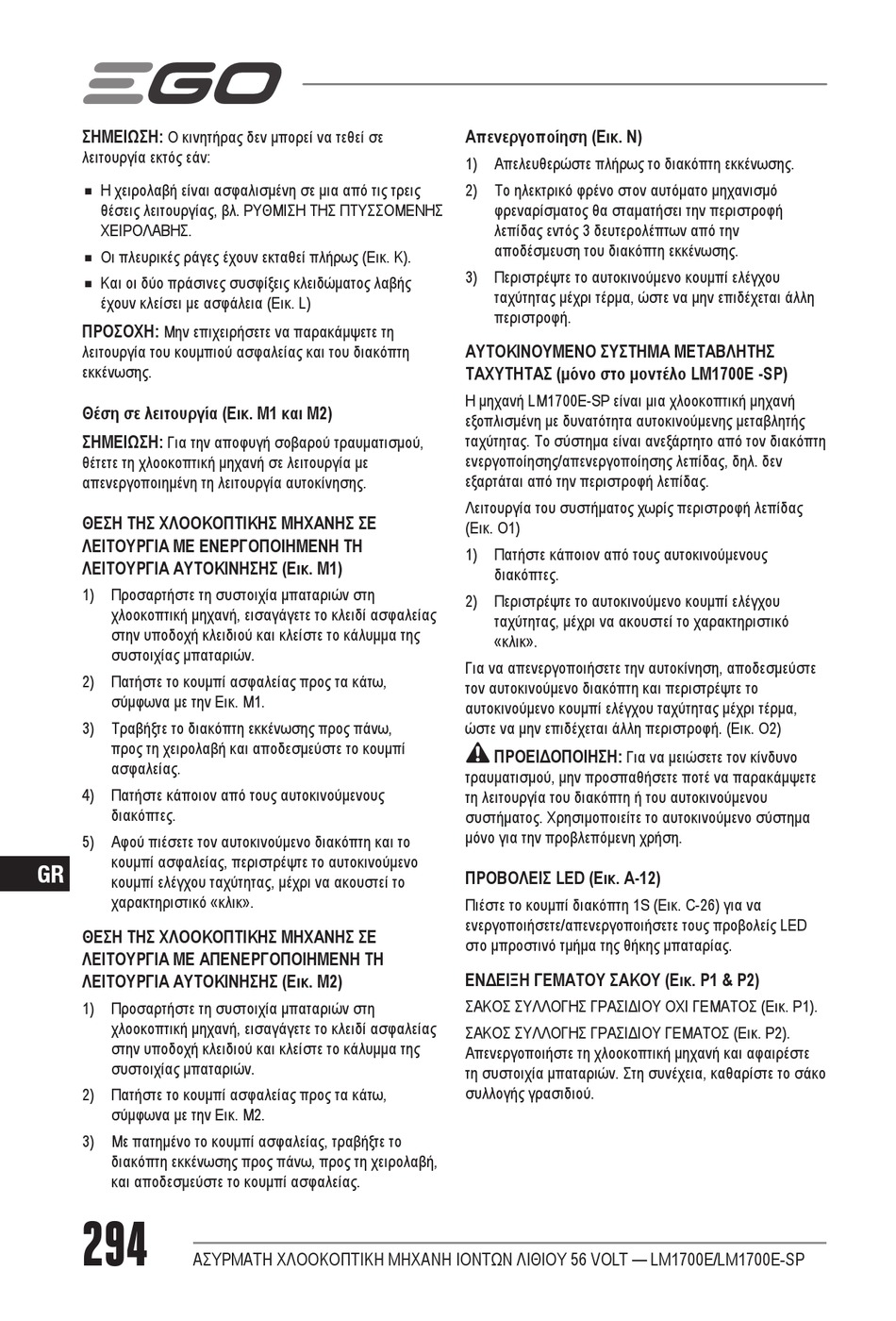 EGO

ΣΗΜΕΙΩΣΗ: Ο κινητήρας δεν μπορεί να τεθεί σε λειτουργία εκτός εάν:

■ Η χειρολαβή είναι ασφαλισμένη σε μια από τις τρεις θέσεις λειτουργίας, βλ. ΡΥΘΜΙΣΗ ΤΗΣ ΠΤΥΣΣΟΜΕΝΗΣ ΧΕΙΡΟΛΑΒΗΣ.
■ Οι πλευρικές ράγες έχουν εκταθεί πλήρως (Εικ. K).
■ Και οι δύο πράσινες συσφίξεις κλειδώματος λαβής έχουν κλείσει με ασφάλεια (Εικ. L)

ΠΡΟΣΟΧΗ: Μην επιχειρήσετε να παρακάμψετε τη λειτουργία του κουμπιού ασφαλείας και του διακόπτη εκκένωσης.

Θέση σε λειτουργία (Εικ. M1 και M2)

ΣΗΜΕΙΩΣΗ: Για την αποφυγή σοβαρού τραυματισμού, θέτετε τη χλοοκοπτική μηχανή σε λειτουργία με απενεργοποιημένη τη λειτουργία αυτοκίνησης.

ΘΕΣΗ ΤΗΣ ΧΛΟΟΚΟΠΤΙΚΗΣ ΜΗΧΑΝΗΣ ΣΕ ΛΕΙΤΟΥΡΓΙΑ ΜΕ ΕΝΕΡΓΟΠΟΙΗΜΕΝΗ ΤΗ ΛΕΙΤΟΥΡΓΙΑ ΑΥΤΟΚΙΝΗΣΗΣ (Εικ. M1)

1) Προσαρτήστε τη συστοιχία μπαταριών στη χλοοκοπτική μηχανή, εισαγάγετε το κλειδί ασφαλείας στην υποδοχή κλειδιού και κλείστε το κάλυμμα της συστοιχίας μπαταριών.
2) Πατήστε το κουμπί ασφαλείας προς τα κάτω, σύμφωνα με την Εικ. M1.
3) Τραβήξτε το διακόπτη εκκένωσης προς πάνω, προς τη χειρολαβή και αποδεσμεύστε το κουμπί ασφαλείας.
4) Πατήστε κάποιον από τους αυτοκινούμενους διακόπτες.
5) Αφού πιέσετε τον αυτοκινούμενο διακόπτη και το κουμπί ασφαλείας, περιστρέψτε το αυτοκινούμενο κουμπί ελέγχου ταχύτητας, μέχρι να ακουστεί το χαρακτηριστικό «κλικ».

ΘΕΣΗ ΤΗΣ ΧΛΟΟΚΟΠΤΙΚΗΣ ΜΗΧΑΝΗΣ ΣΕ ΛΕΙΤΟΥΡΓΙΑ ΜΕ ΑΠΕΝΕΡΓΟΠΟΙΗΜΕΝΗ ΤΗ ΛΕΙΤΟΥΡΓΙΑ ΑΥΤΟΚΙΝΗΣΗΣ (Εικ. M2)

1) Προσαρτήστε τη συστοιχία μπαταριών στη χλοοκοπτική μηχανή, εισαγάγετε το κλειδί ασφαλείας στην υποδοχή κλειδιού και κλείστε το κάλυμμα της συστοιχίας μπαταριών.
2) Πατήστε το κουμπί ασφαλείας προς τα κάτω, σύμφωνα με την Εικ. M2.
3) Με πατημένο το κουμπί ασφαλείας, τραβήξτε το διακόπτη εκκένωσης προς πάνω, προς τη χειρολαβή, και αποδεσμεύστε το κουμπί ασφαλείας.

Απενεργοποίηση (Εικ. N)

1) Απελευθερώστε πλήρως το διακόπτη εκκένωσης.
2) Το ηλεκτρικό φρένο στον αυτόματο μηχανισμό φρεναρίσματος θα σταματήσει την περιστροφή λεπίδας εντός 3 δευτερολέπτων από την αποδέσμευση του διακόπτη εκκένωσης.
3) Περιστρέψτε το αυτοκινούμενο κουμπί ελέγχου ταχύτητας μέχρι τέρμα, ώστε να μην επιδέχεται άλλη περιστροφή.

ΑΥΤΟΚΙΝΟΥΜΕΝΟ ΣΥΣΤΗΜΑ ΜΕΤΑΒΛΗΤΗΣ ΤΑΧΥΤΗΤΑΣ (μόνο στο μοντέλο LM1700E -SP)

Η μηχανή LM1700E-SP είναι μια χλοοκοπτική μηχανή εξοπλισμένη με δυνατότητα αυτοκινούμενης μεταβλητής ταχύτητας. Το σύστημα είναι ανεξάρτητο από τον διακόπτη ενεργοποίησης/απενεργοποίησης λεπίδας, δηλ. δεν εξαρτάται από την περιστροφή λεπίδας.

Λειτουργία του συστήματος χωρίς περιστροφή λεπίδας (Εικ. O1)

1) Πατήστε κάποιον από τους αυτοκινούμενους διακόπτες.
2) Περιστρέψτε το αυτοκινούμενο κουμπί ελέγχου ταχύτητας, μέχρι να ακουστεί το χαρακτηριστικό «κλικ».

Για να απενεργοποιήσετε την αυτοκίνηση, αποδεσμεύστε τον αυτοκινούμενο διακόπτη και περιστρέψτε το αυτοκινούμενο κουμπί ελέγχου ταχύτητας μέχρι τέρμα, ώστε να μην επιδέχεται άλλη περιστροφή. (Εικ. O2)

ΠΡΟΕΙΔΟΠΟΙΗΣΗ: Για να μειώσετε τον κίνδυνο τραυματισμού, μην προσπαθήσετε ποτέ να παρακάμψετε τη λειτουργία του διακόπτη ή του αυτοκινούμενου συστήματος. Χρησιμοποιείτε το αυτοκινούμενο σύστημα μόνο για την προβλεπόμενη χρήση.

ΠΡΟΒΟΛΕΙΣ LED (Εικ. A-12)

Πιέστε το κουμπί διακόπτη 1S (Εικ. C-26) για να ενεργοποιήσετε/απενεργοποιήσετε τους προβολείς LED στο μπροστινό τμήμα της θήκης μπαταρίας.

ΕΝΔΕΙΞΗ ΓΕΜΑΤΟΥ ΣΑΚΟΥ (Εικ. P1 & P2)

ΣΑΚΟΣ ΣΥΛΛΟΓΗΣ ΓΡΑΣΙΔΙΟΥ ΟΧΙ ΓΕΜΑΤΟΣ (Εικ. P1).

ΣΑΚΟΣ ΣΥΛΛΟΓΗΣ ΓΡΑΣΙΔΙΟΥ ΓΕΜΑΤΟΣ (Εικ. P2). Απενεργοποιήστε τη χλοοκοπτική μηχανή και αφαιρέστε τη συστοιχία μπαταριών. Στη συνέχεια, καθαρίστε το σάκο συλλογής γρασιδιού.

GR

294 ΑΣΥΡΜΑΤΗ ΧΛΟΟΚΟΠΤΙΚΗ ΜΗΧΑΝΗ ΙΟΝΤΩΝ ΛΙΘΙΟΥ 56 VOLT — LM1700E/LM1700E-SP